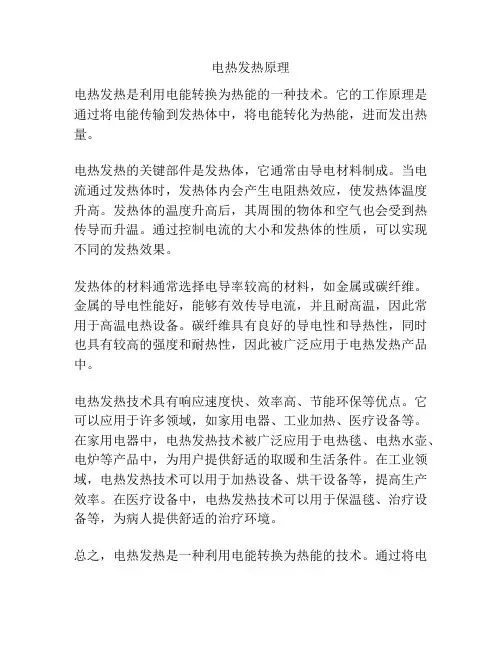 电热发热原理

电热发热是利用电能转换为热能的一种技术。它的工作原理是通过将电能传输到发热体中，将电能转化为热能，进而发出热量。

电热发热的关键部件是发热体，它通常由导电材料制成。当电流通过发热体时，发热体内会产生电阻热效应，使发热体温度升高。发热体的温度升高后，其周围的物体和空气也会受到热传导而升温。通过控制电流的大小和发热体的性质，可以实现不同的发热效果。

发热体的材料通常选择电导率较高的材料，如金属或碳纤维。金属的导电性能好，能够有效传导电流，并且耐高温，因此常用于高温电热设备。碳纤维具有良好的导电性和导热性，同时也具有较高的强度和耐热性，因此被广泛应用于电热发热产品中。

电热发热技术具有响应速度快、效率高、节能环保等优点。它可以应用于许多领域，如家用电器、工业加热、医疗设备等。在家用电器中，电热发热技术被广泛应用于电热毯、电热水壶、电炉等产品中，为用户提供舒适的取暖和生活条件。在工业领域，电热发热技术可以用于加热设备、烘干设备等，提高生产效率。在医疗设备中，电热发热技术可以用于保温毯、治疗设备等，为病人提供舒适的治疗环境。

总之，电热发热是一种利用电能转换为热能的技术。通过将电